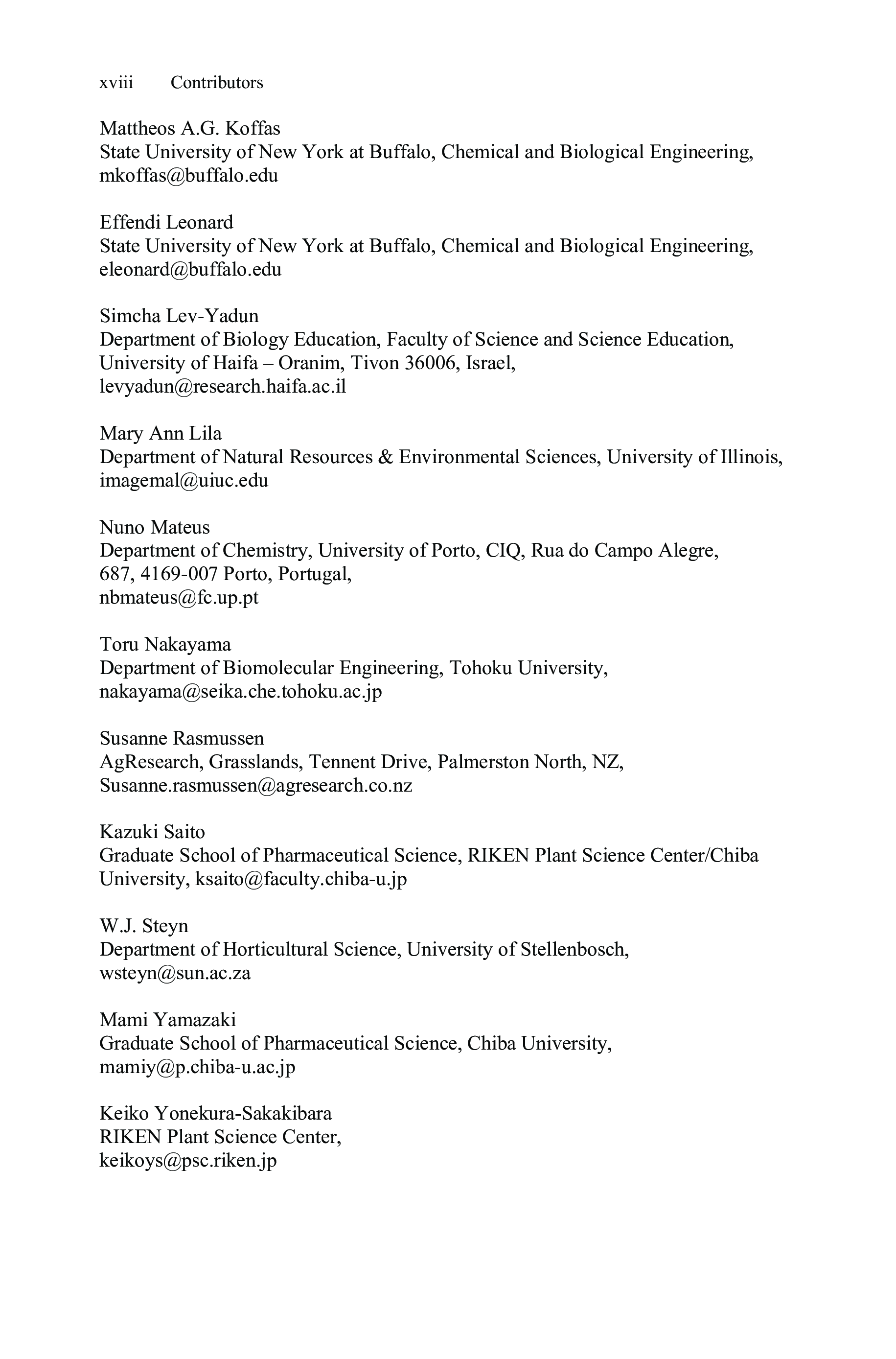 xviii Contributors

Mattheos A.G. Koffas
State University of New York at Buffalo, Chemical and Biological Engineering, mkoffas@buffalo.edu

Effendi Leonard
State University of New York at Buffalo, Chemical and Biological Engineering, eleonard@buffalo.edu

Simcha Lev-Yadun
Department of Biology Education, Faculty of Science and Science Education, University of Haifa – Oranim, Tivon 36006, Israel, levyadun@research.haifa.ac.il

Mary Ann Lila
Department of Natural Resources & Environmental Sciences, University of Illinois, imagemal@uiuc.edu

Nuno Mateus
Department of Chemistry, University of Porto, CIQ, Rua do Campo Alegre, 687, 4169-007 Porto, Portugal, nbmateus@fc.up.pt

Toru Nakayama
Department of Biomolecular Engineering, Tohoku University, nakayama@seika.che.tohoku.ac.jp

Susanne Rasmussen
AgResearch, Grasslands, Tennent Drive, Palmerston North, NZ, Susanne.rasmussen@agresearch.co.nz

Kazuki Saito
Graduate School of Pharmaceutical Science, RIKEN Plant Science Center/Chiba University, ksaito@faculty.chiba-u.jp

W.J. Steyn
Department of Horticultural Science, University of Stellenbosch, wsteyn@sun.ac.za

Mami Yamazaki
Graduate School of Pharmaceutical Science, Chiba University, mamiy@p.chiba-u.ac.jp

Keiko Yonekura-Sakakibara
RIKEN Plant Science Center, keikoys@psc.riken.jp